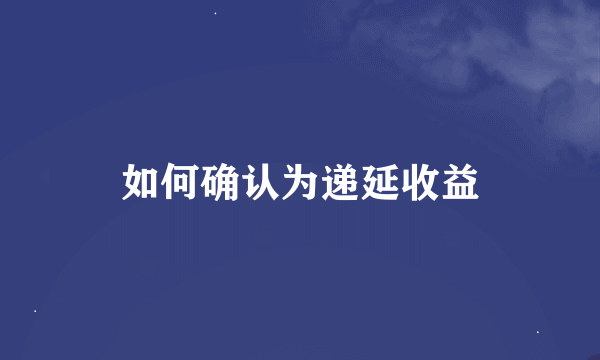 如何确认为递延收益